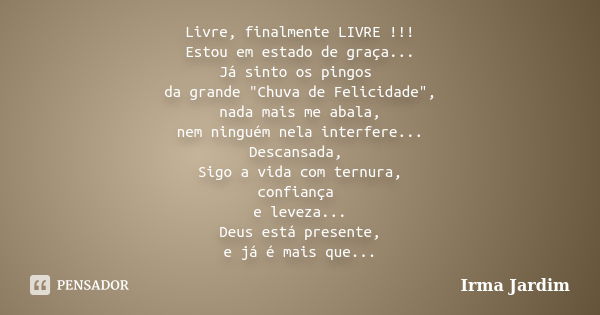 Livre, finalmente LIVRE !!!
Estou em estado de graça...
Já sinto os pingos
da grande "Chuva de Felicidade",
nada mais me abala,
nem ninguém nela interfere...
Descansada,
Sigo a vida com ternura,
confiança
e leveza...
Deus está presente,
e já é mais que...

PENSADOR

Irma Jardim